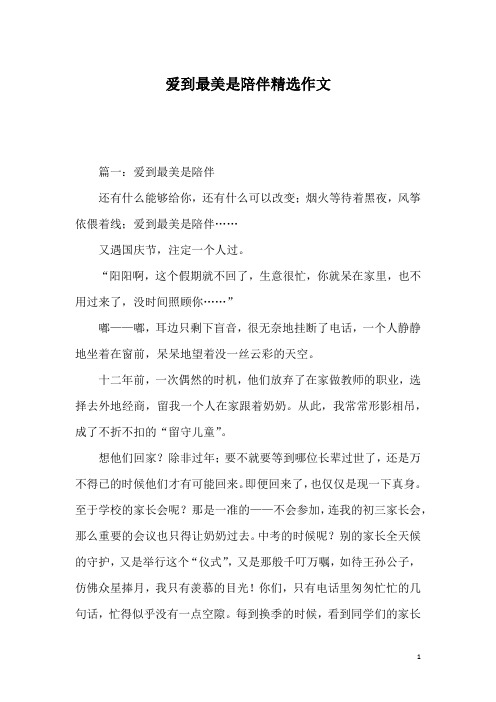 爱到最美是陪伴精选作文

篇一：爱到最美是陪伴

还有什么能够给你，还有什么可以改变；烟火等待着黑夜，风筝依偎着线；爱到最美是陪伴……

又遇国庆节，注定一个人过。

“阳阳啊，这个假期就不回了，生意很忙，你就呆在家里，也不用过来了，没时间照顾你……”

嘟——嘟，耳边只剩下盲音，很无奈地挂断了电话，一个人静静地坐着在窗前，呆呆地望着没一丝云彩的天空。

十二年前，一次偶然的时机，他们放弃了在家做教师的职业，选择去外地经商，留我一个人在家跟着奶奶。从此，我常常形影相吊，成了不折不扣的“留守儿童”。

想他们回家？除非过年；要不就要等到哪位长辈过世了，还是万不得已的时候他们才有可能回来。即便回来了，也仅仅是现一下真身。至于学校的家长会呢？那是一准的——不会参加，连我的初三家长会，那么重要的会议也只得让奶奶过去。中考的时候呢？别的家长全天候的守护，又是举行这个“仪式”，又是那般千叮万嘱，如待王孙公子，仿佛众星捧月，我只有羡慕的目光！你们，只有电话里匆匆忙忙的几句话，忙得似乎没有一点空隙。每到换季的时候，看到同学们的家长

1